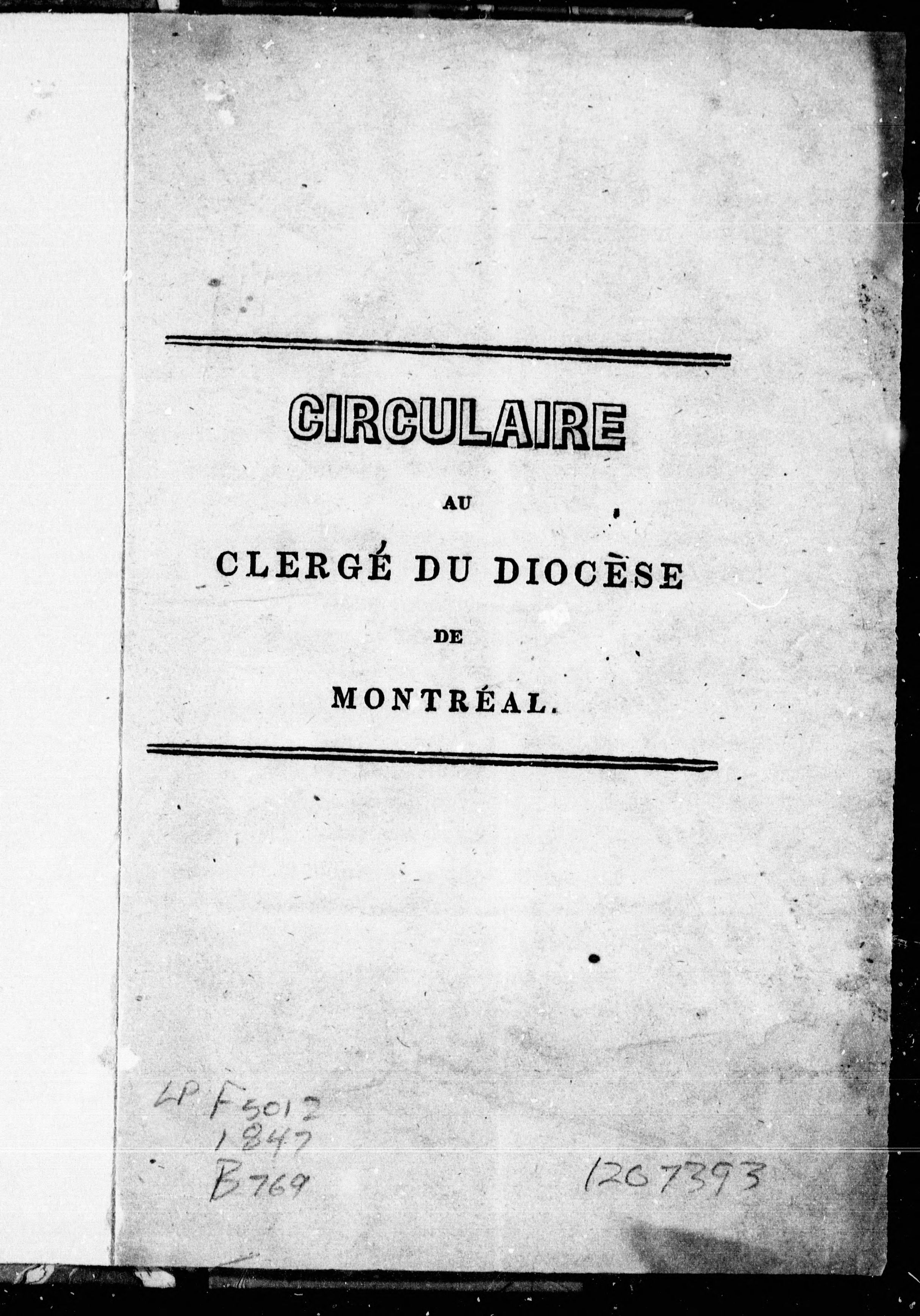 CIRCULAIRE

AU

CLERGÉ DU DIOCÈSE

DE

MONTRÉAL.

LP F5012
1847
B769

1207393